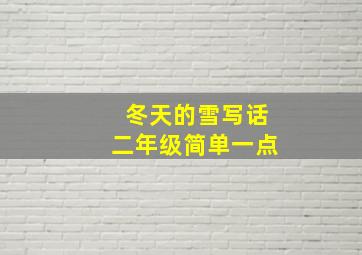 冬天的雪写话
二年级简单一点